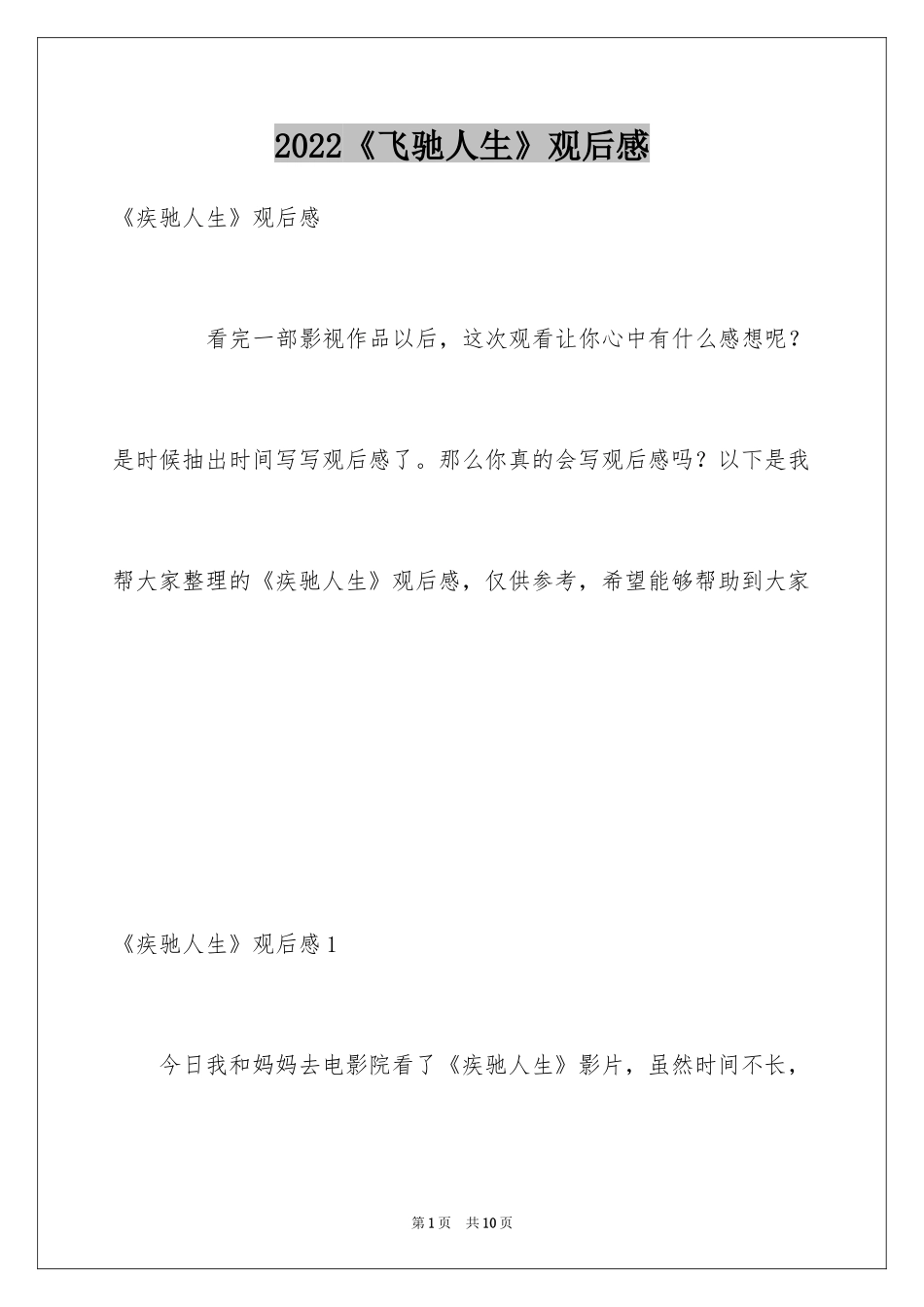 2022《飞驰人生》观后感

《疾驰人生》观后感

看完一部影视作品以后，这次观看让你心中有什么感想呢？是时候抽出时间写写观后感了。那么你真的会写观后感吗？以下是我帮大家整理的《疾驰人生》观后感，仅供参考，希望能够帮助到大家

《疾驰人生》观后感1

今日我和妈妈去电影院看了《疾驰人生》影片，虽然时间不长，

第1页 共10页